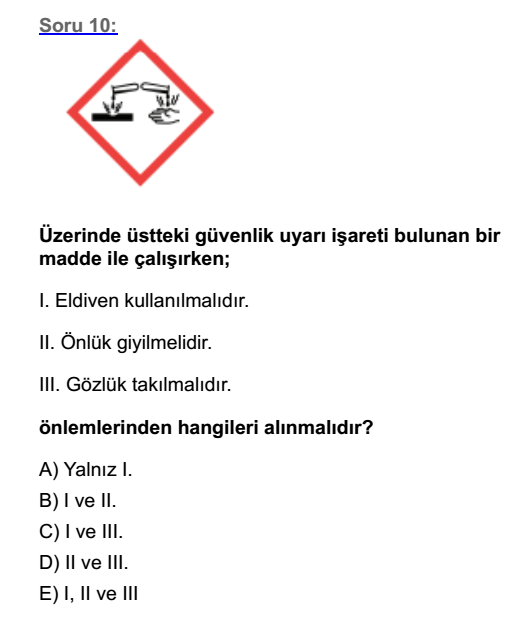 Soru 10:

Üzerinde üstteki güvenlik uyarı işareti bulunan bir madde ile çalışırken;

I. Eldiven kullanılmalıdır.

II. Önlük giyilmelidir.

III. Gözlük takılmalıdır.

önlemlerinden hangileri alınmalıdır?

A) Yalnız I.
B) I ve II.
C) I ve III.
D) II ve III.
E) I, II ve III